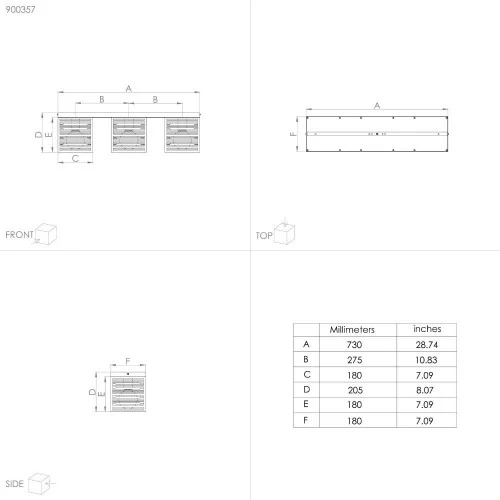 900357

A
B
B
D
E
C

FRONT

A
F

TOP

F
D
E

SIDE

| | Millimeters | inches |
|---|---|---|
| A | 730 | 28.74 |
| B | 275 | 10.83 |
| C | 180 | 7.09 |
| D | 205 | 8.07 |
| E | 180 | 7.09 |
| F | 180 | 7.09 |